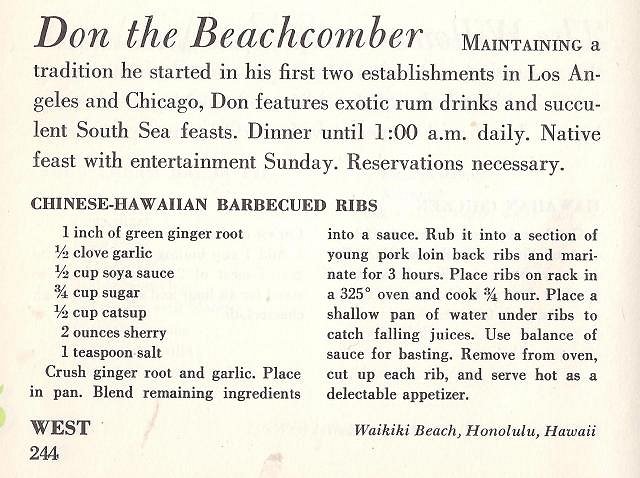 Don the Beachcomber MAINTAINING a tradition he started in his first two establishments in Los Angeles and Chicago, Don features exotic rum drinks and succulent South Sea feasts. Dinner until 1:00 a.m. daily. Native feast with entertainment Sunday. Reservations necessary.

CHINESE-HAWAIIAN BARBECUED RIBS

1 inch of green ginger root
½ clove garlic
½ cup soya sauce
¾ cup sugar
½ cup catsup
2 ounces sherry
1 teaspoon salt

Crush ginger root and garlic. Place in pan. Blend remaining ingredients into a sauce. Rub it into a section of young pork loin back ribs and marinate for 3 hours. Place ribs on rack in a 325° oven and cook ¾ hour. Place a shallow pan of water under ribs to catch falling juices. Use balance of sauce for basting. Remove from oven, cut up each rib, and serve hot as a delectable appetizer.

WEST
244

Waikiki Beach, Honolulu, Hawaii